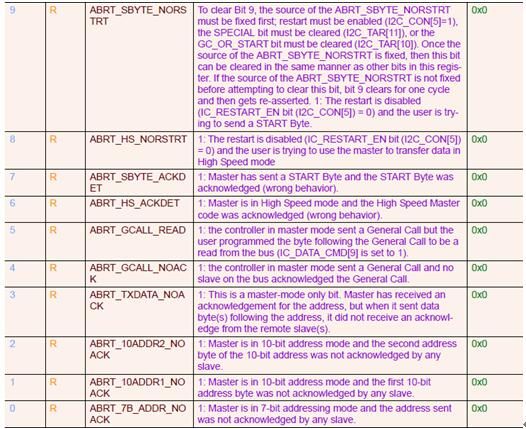 | 9 | R | ABRT_SBYTE_NORSTRT | To clear Bit 9, the source of the ABRT_SBYTE_NORSTRT must be fixed first; restart must be enabled (I2C_CON[5]=1), the SPECIAL bit must be cleared (I2C_TAR[11]), or the GC_OR_START bit must be cleared (I2C_TAR[10]). Once the source of the ABRT_SBYTE_NORSTRT is fixed, then this bit can be cleared in the same manner as other bits in this register. If the source of the ABRT_SBYTE_NORSTRT is not fixed before attempting to clear this bit, bit 9 clears for one cycle and then gets re-asserted. 1: The restart is disabled (IC_RESTART_EN bit (I2C_CON[5]) = 0) and the user is trying to send a START Byte. | 0x0 |
|---|---|---|---|---|
| 8 | R | ABRT_HS_NORSTRT | 1: The restart is disabled (IC_RESTART_EN bit (I2C_CON[5]) = 0) and the user is trying to use the master to transfer data in High Speed mode | 0x0 |
| 7 | R | ABRT_SBYTE_ACKDET | 1: Master has sent a START Byte and the START Byte was acknowledged (wrong behavior). | 0x0 |
| 6 | R | ABRT_HS_ACKDET | 1: Master is in High Speed mode and the High Speed Master code was acknowledged (wrong behavior). | 0x0 |
| 5 | R | ABRT_GCALL_READ | 1: the controller in master mode sent a General Call but the user programmed the byte following the General Call to be a read from the bus (IC_DATA_CMD[9] is set to 1). | 0x0 |
| 4 | R | ABRT_GCALL_NOACK | 1: the controller in master mode sent a General Call and no slave on the bus acknowledged the General Call. | 0x0 |
| 3 | R | ABRT_TXDATA_NOACK | 1: This is a master-mode only bit. Master has received an acknowledgement for the address, but when it sent data byte(s) following the address, it did not receive an acknowledge from the remote slave(s). | 0x0 |
| 2 | R | ABRT_10ADDR2_NOACK | 1: Master is in 10-bit address mode and the second address byte of the 10-bit address was not acknowledged by any slave. | 0x0 |
| 1 | R | ABRT_10ADDR1_NOACK | 1: Master is in 10-bit address mode and the first 10-bit address byte was not acknowledged by any slave. | 0x0 |
| 0 | R | ABRT_7B_ADDR_NOACK | 1: Master is in 7-bit addressing mode and the address sent was not acknowledged by any slave. | 0x0 |